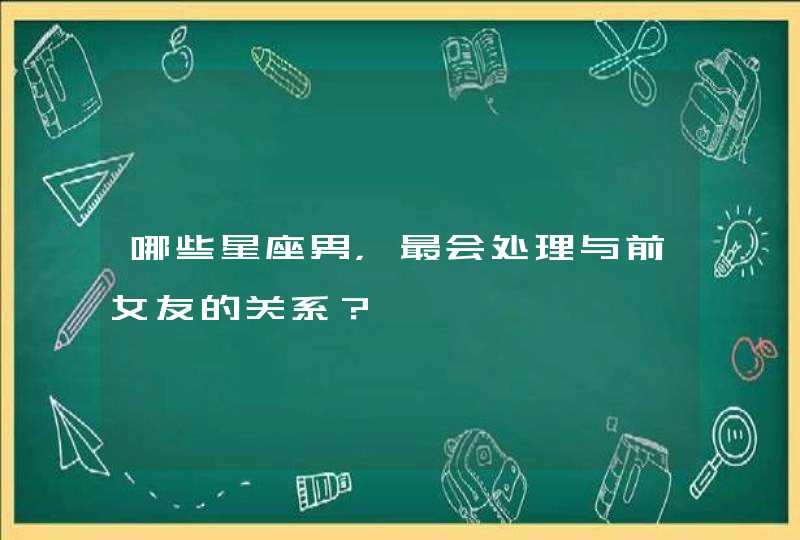 哪些星座男，最会处理与前女友的关系？